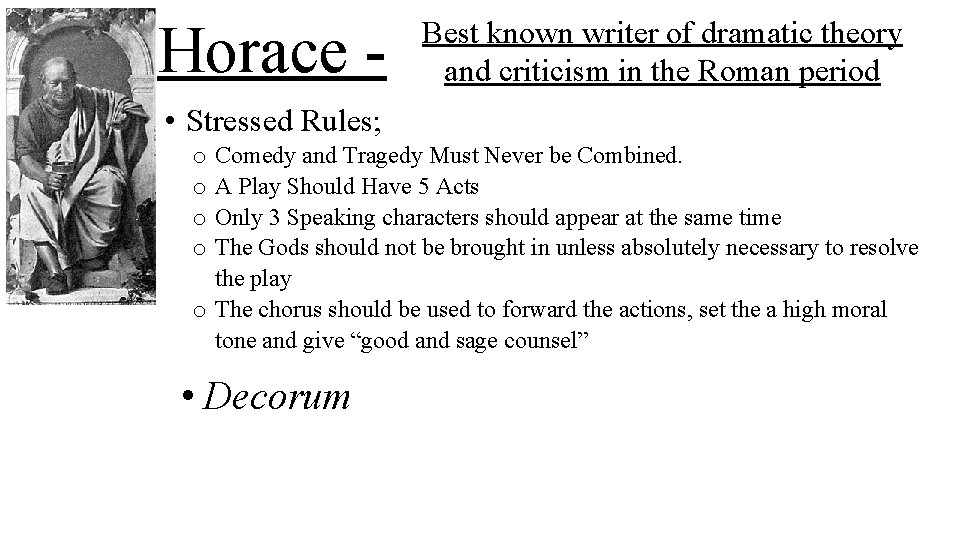 Horace - Best known writer of dramatic theory and criticism in the Roman period

• Stressed Rules;
o Comedy and Tragedy Must Never be Combined.
o A Play Should Have 5 Acts
o Only 3 Speaking characters should appear at the same time
o The Gods should not be brought in unless absolutely necessary to resolve the play
o The chorus should be used to forward the actions, set the a high moral tone and give “good and sage counsel”

• Decorum